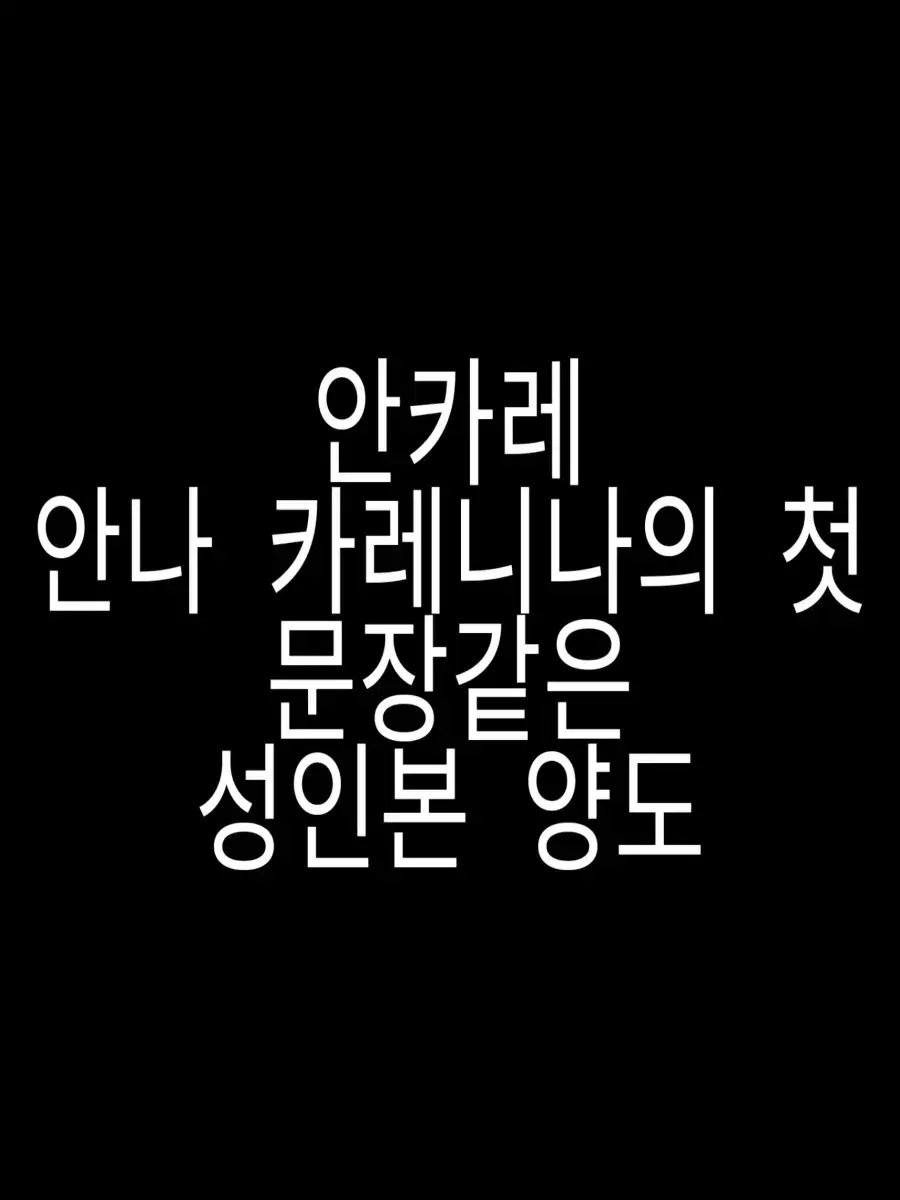 안카레
안나 카레니나의 첫 문장같은
성인본 양도